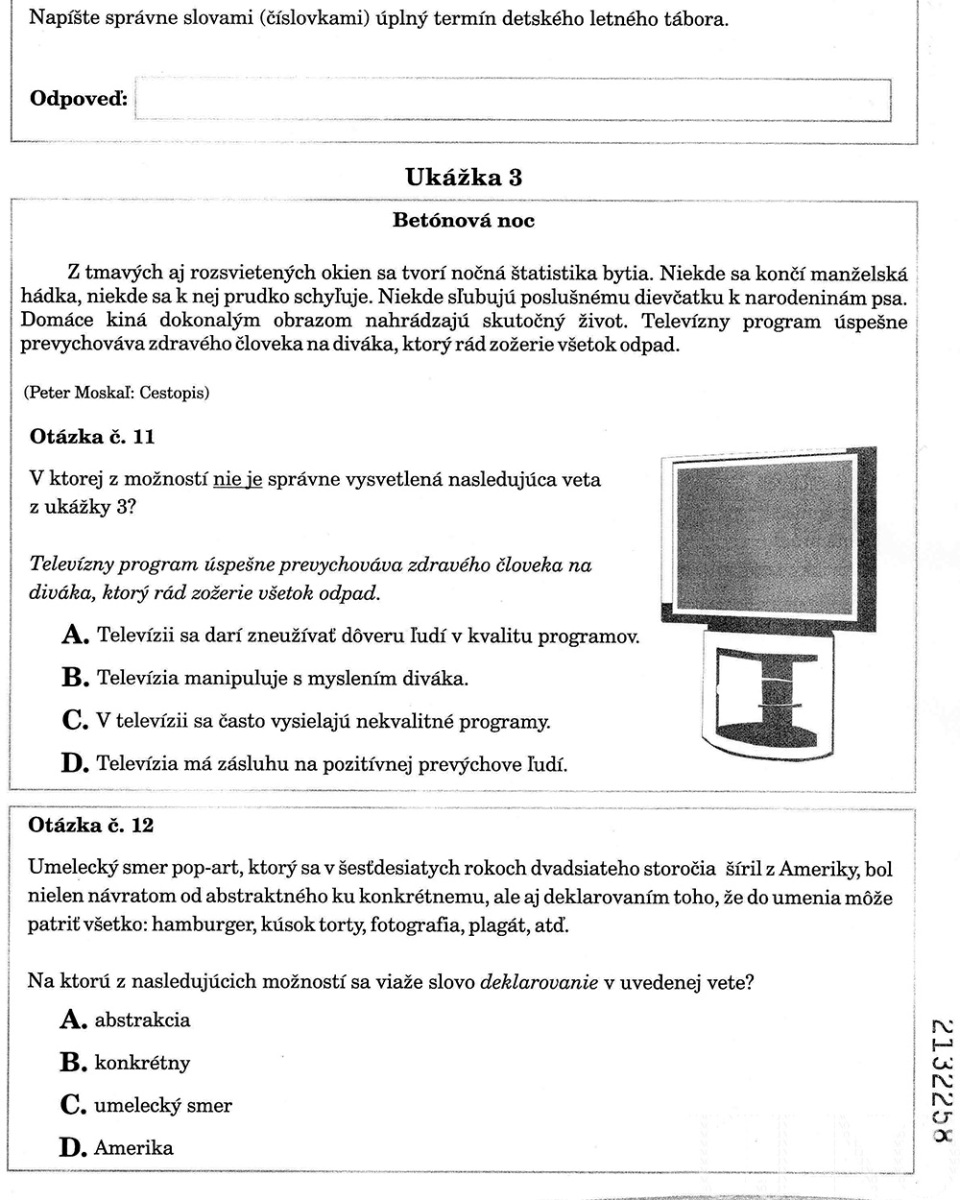 Napíšte správne slovami (číslovkami) úplný termín detského letného tábora.

Odpoveď:

Ukážka 3

Betónová noc

Z tmavých aj rozsvietených okien sa tvorí nočná štatistika bytia. Niekde sa končí manželská hádka, niekde sa k nej prudko schyľuje. Niekde sľubujú poslušnému dievčatku k narodeninám psa. Domáce kiná dokonalým obrazom nahrádzajú skutočný život. Televízny program úspešne prevychováva zdravého človeka na diváka, ktorý rád zožerie všetok odpad.

(Peter Moskaľ: Cestopis)

Otázka č. 11

V ktorej z možností nie je správne vysvetlená nasledujúca veta z ukážky 3?

Televízny program úspešne prevychováva zdravého človeka na diváka, ktorý rád zožerie všetok odpad.

A. Televízii sa darí zneužívať dôveru ľudí v kvalitu programov.

B. Televízia manipuluje s myslením diváka.

C. V televízii sa často vysielajú nekvalitné programy.

D. Televízia má zásluhu na pozitívnej prevýchove ľudí.

Otázka č. 12

Umelecký smer pop-art, ktorý sa v šesťdesiatych rokoch dvadsiateho storočia šíril z Ameriky, bol nielen návratom od abstraktného ku konkrétnemu, ale aj deklarovaním toho, že do umenia môže patriť všetko: hamburger, kúsok torty, fotografia, plagát, atď.

Na ktorú z nasledujúcich možností sa viaže slovo deklarovanie v uvedenej vete?

A. abstrakcia

B. konkrétny

C. umelecký smer

D. Amerika

2132258